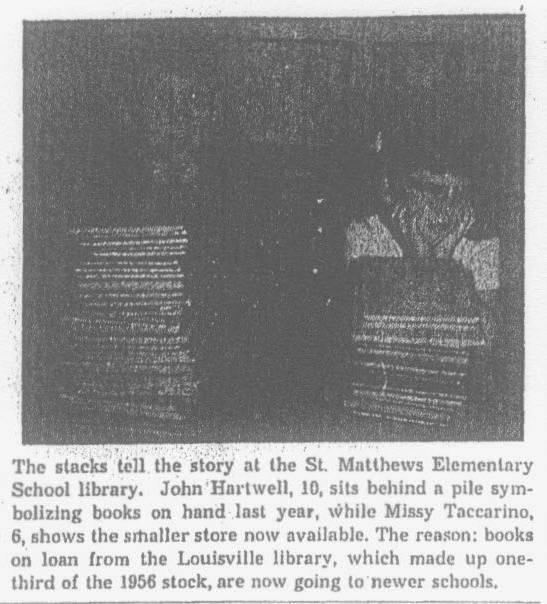 The stacks tell the story at the St. Matthews Elementary School library. John Hartwell, 10, sits behind a pile symbolizing books on hand last year, while Missy Taccarino, 6, shows the smaller store now available. The reason: books on loan from the Louisville library, which made up one-third of the 1956 stock, are now going to newer schools.